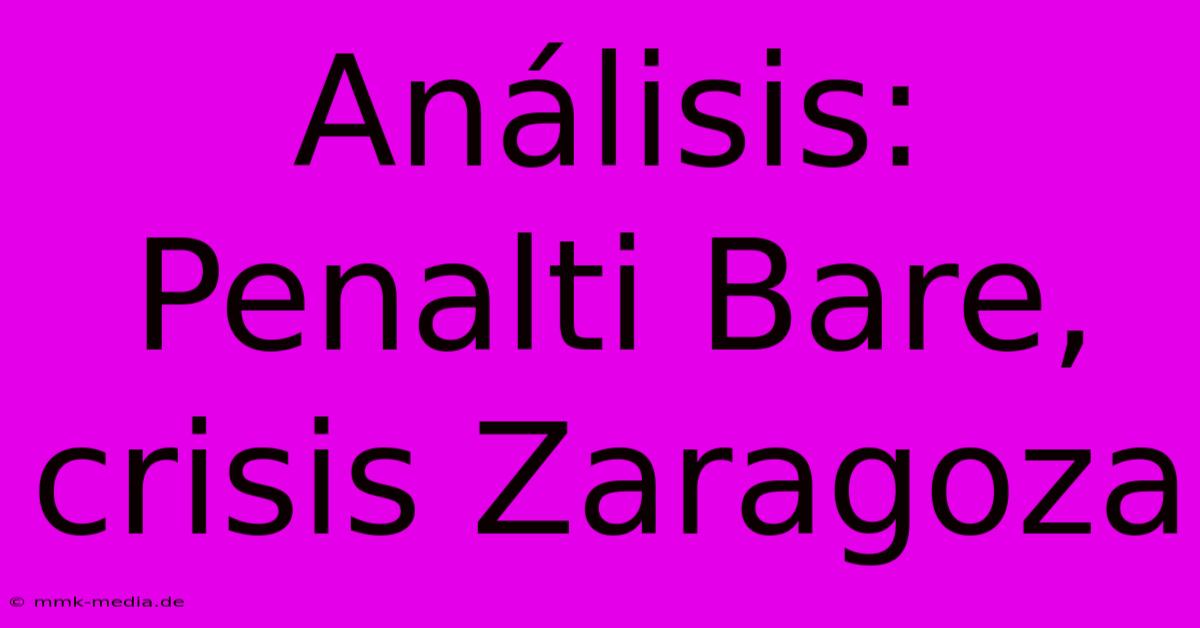 Análisis: Penalti Bare, crisis Zaragoza

© mmk-media.de